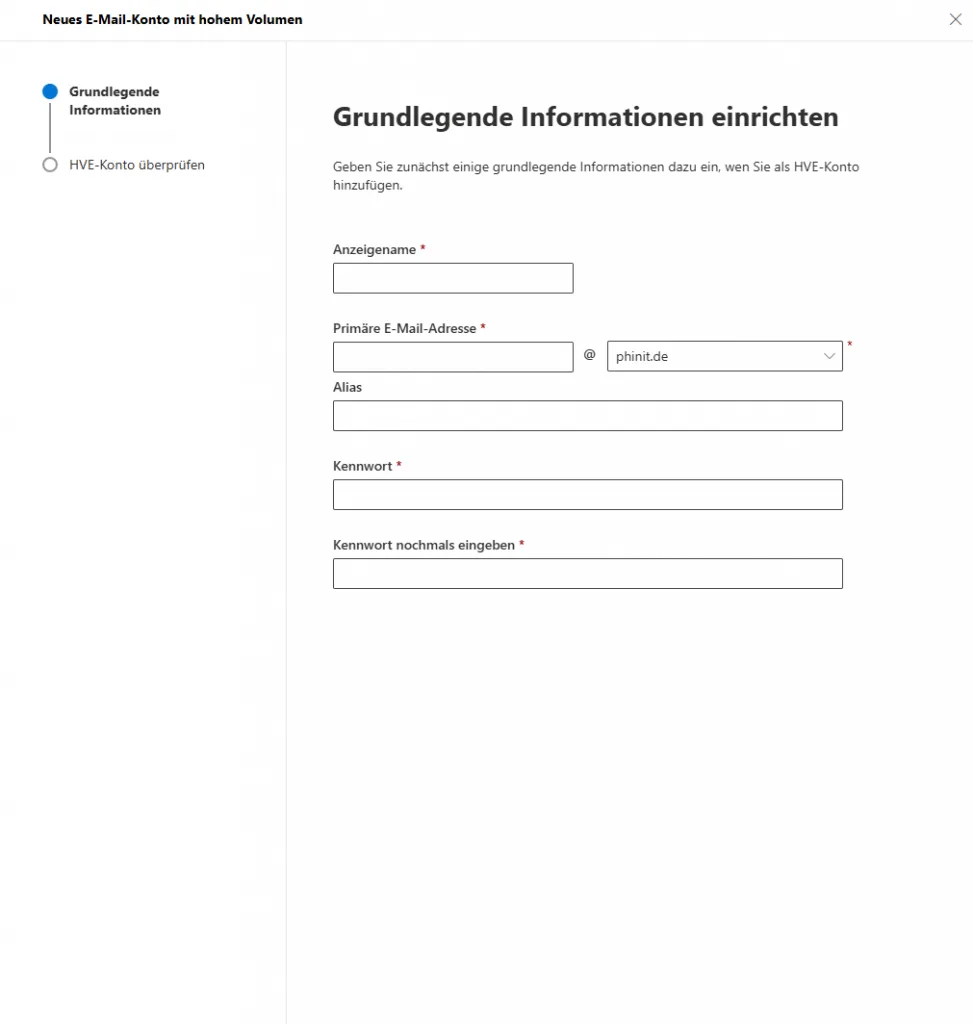 Neues E-Mail-Konto mit hohem Volumen

Grundlegende Informationen

HVE-Konto überprüfen

Grundlegende Informationen einrichten

Geben Sie zunächst einige grundlegende Informationen dazu ein, wen Sie als HVE-Konto hinzufügen.

Anzeigename *

Primäre E-Mail-Adresse *

@ phinit.de *

Alias

Kennwort *

Kennwort nochmals eingeben *